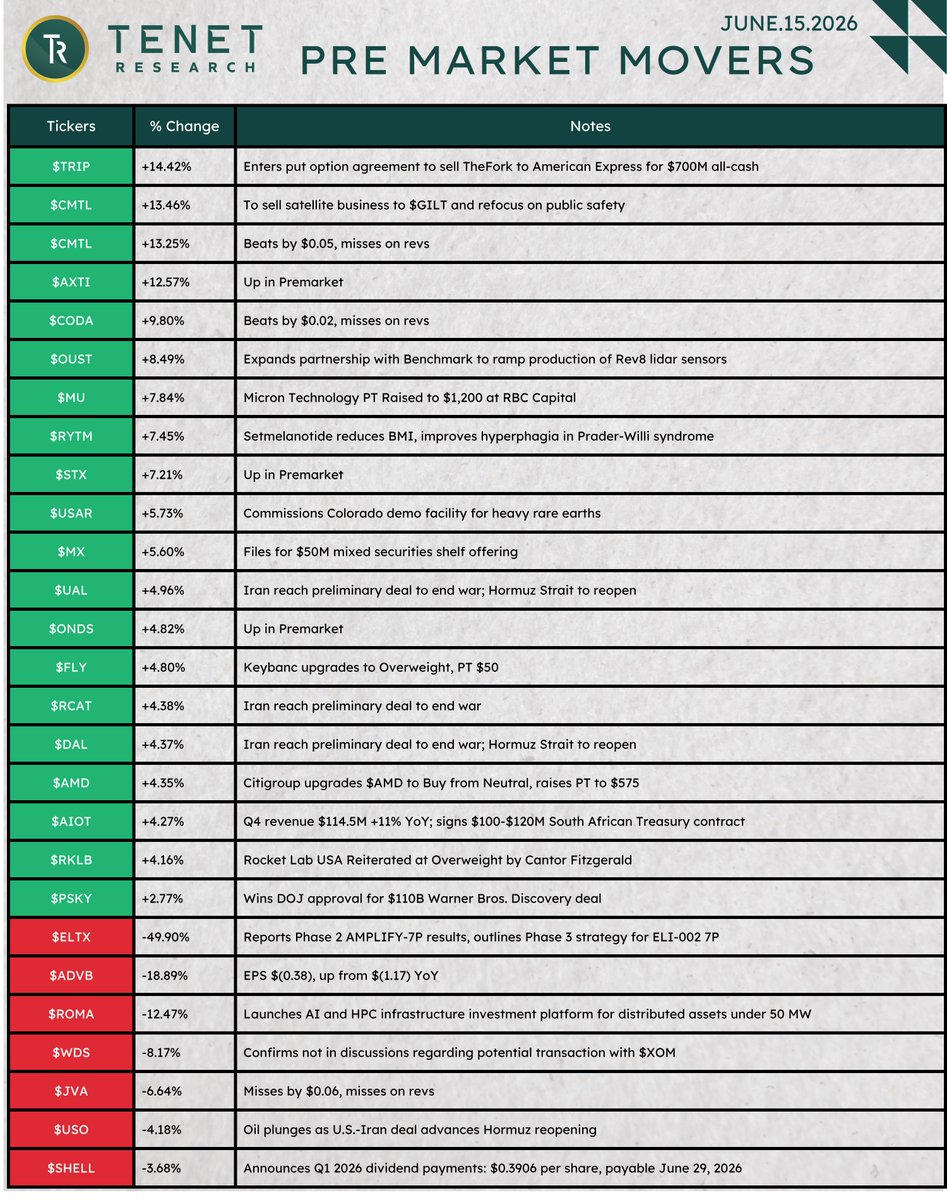 TR TENET RESEARCH

JUNE.15.2026

PRE MARKET MOVERS

| Tickers | % Change | Notes |
|---|---|---|
| \$TRIP | +14.42% | Enters put option agreement to sell TheFork to American Express for \$700M all-cash |
| \$CMTL | +13.46% | To sell satellite business to \$GILT and refocus on public safety |
| \$CMTL | +13.25% | Beats by \$0.05, misses on revs |
| \$AXTI | +12.57% | Up in Premarket |
| \$CODA | +9.80% | Beats by \$0.02, misses on revs |
| \$OUST | +8.49% | Expands partnership with Benchmark to ramp production of Rev8 lidar sensors |
| \$MU | +7.84% | Micron Technology PT Raised to \$1,200 at RBC Capital |
| \$RYTM | +7.45% | Setmelanotide reduces BMI, improves hyperphagia in Prader-Willi syndrome |
| \$STX | +7.21% | Up in Premarket |
| \$USAR | +5.73% | Commissions Colorado demo facility for heavy rare earths |
| \$MX | +5.60% | Files for \$50M mixed securities shelf offering |
| \$UAL | +4.96% | Iran reach preliminary deal to end war; Hormuz Strait to reopen |
| \$ONDS | +4.82% | Up in Premarket |
| \$FLY | +4.80% | Keybanc upgrades to Overweight, PT \$50 |
| \$RCAT | +4.38% | Iran reach preliminary deal to end war |
| \$DAL | +4.37% | Iran reach preliminary deal to end war; Hormuz Strait to reopen |
| \$AMD | +4.35% | Citigroup upgrades \$AMD to Buy from Neutral, raises PT to \$575 |
| \$AIOT | +4.27% | Q4 revenue \$114.5M +11% YoY; signs \$100-\$120M South African Treasury contract |
| \$RKLB | +4.16% | Rocket Lab USA Reiterated at Overweight by Cantor Fitzgerald |
| \$PSKY | +2.77% | Wins DOJ approval for \$110B Warner Bros. Discovery deal |
| \$ELTX | -49.90% | Reports Phase 2 AMPLIFY-7P results, outlines Phase 3 strategy for ELI-002 7P |
| \$ADVB | -18.89% | EPS \$(0.38), up from \$(1.17) YoY |
| \$ROMA | -12.47% | Launches AI and HPC infrastructure investment platform for distributed assets under 50 MW |
| \$WDS | -8.17% | Confirms not in discussions regarding potential transaction with \$XOM |
| \$JVA | -6.64% | Misses by \$0.06, misses on revs |
| \$USO | -4.18% | Oil plunges as U.S.-Iran deal advances Hormuz reopening |
| \$SHELL | -3.68% | Announces Q1 2026 dividend payments: \$0.3906 per share, payable June 29, 2026 |